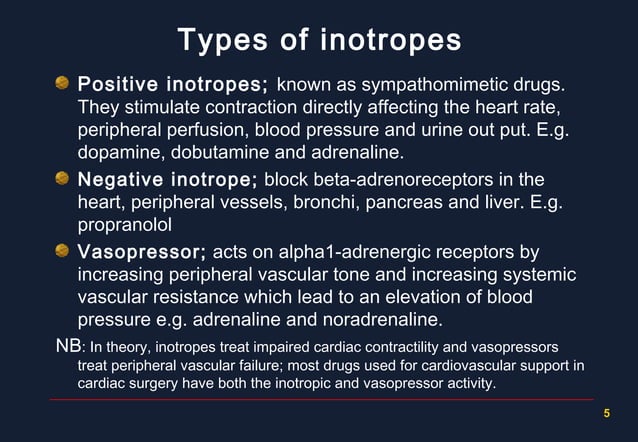 Types of inotropes

Positive inotropes; known as sympathomimetic drugs. They stimulate contraction directly affecting the heart rate, peripheral perfusion, blood pressure and urine out put. E.g. dopamine, dobutamine and adrenaline.

Negative inotrope; block beta-adrenoreceptors in the heart, peripheral vessels, bronchi, pancreas and liver. E.g. propranolol

Vasopressor; acts on alpha1-adrenergic receptors by increasing peripheral vascular tone and increasing systemic vascular resistance which lead to an elevation of blood pressure e.g. adrenaline and noradrenaline.

NB: In theory, inotropes treat impaired cardiac contractility and vasopressors treat peripheral vascular failure; most drugs used for cardiovascular support in cardiac surgery have both the inotropic and vasopressor activity.

5